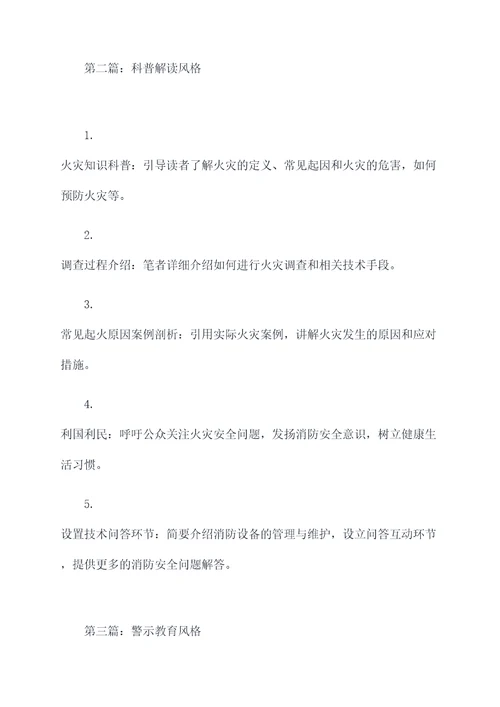 第二篇：科普解读风格

1.

火灾知识科普：引导读者了解火灾的定义、常见起因和火灾的危害，如何预防火灾等。

2.

调查过程介绍：笔者详细介绍如何进行火灾调查和相关技术手段。

3.

常见起火原因案例剖析：引用实际火灾案例，讲解火灾发生的原因和应对措施。

4.

利国利民：呼吁公众关注火灾安全问题，发扬消防安全意识，树立健康生活习惯。

5.

设置技术问答环节：简要介绍消防设备的管理与维护，设立问答互动环节，提供更多的消防安全问题解答。

第三篇：警示教育风格